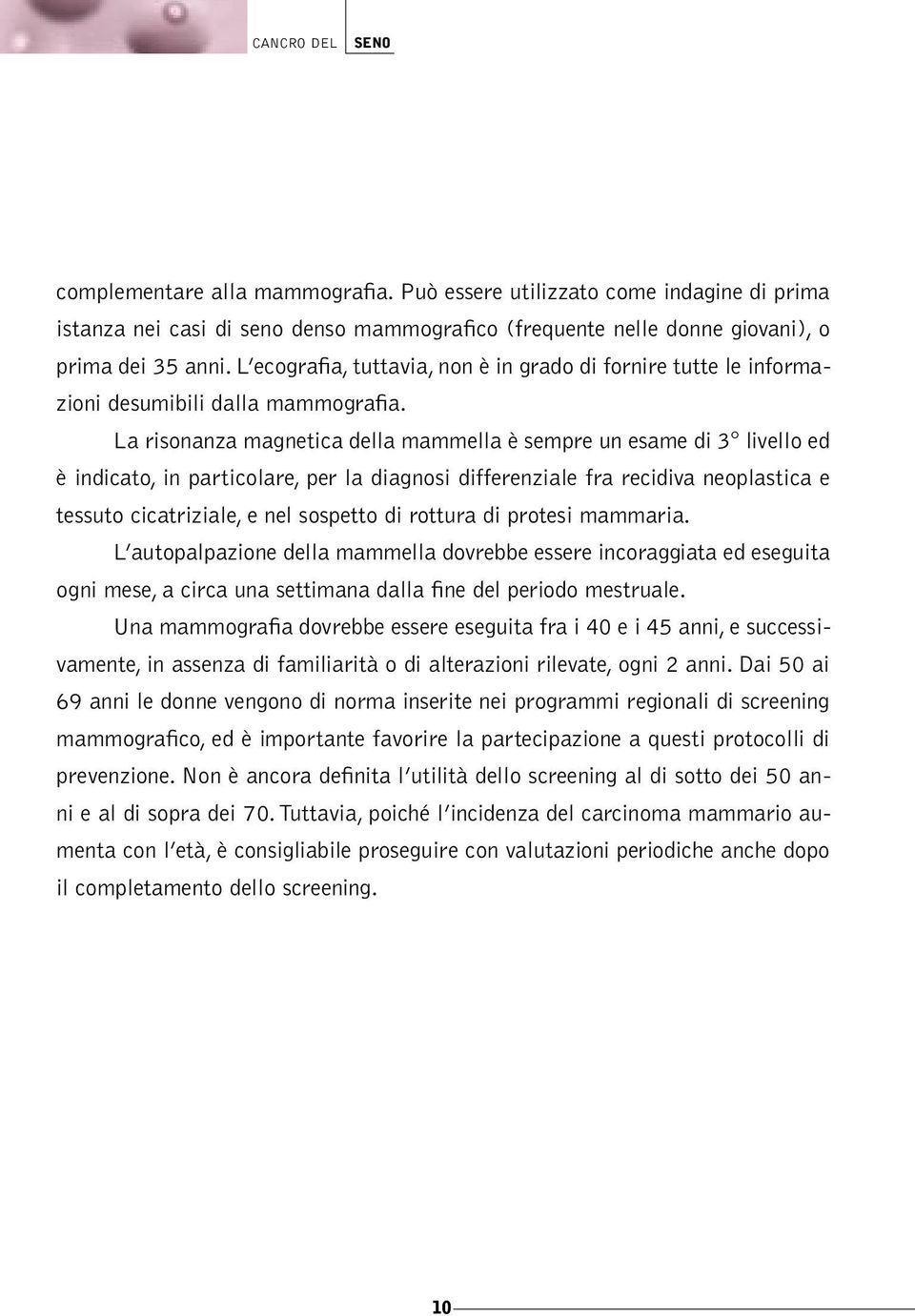 CANCRO DEL SENO

complementare alla mammografia. Può essere utilizzato come indagine di prima istanza nei casi di seno denso mammografico (frequente nelle donne giovani), o prima dei 35 anni. L'ecografia, tuttavia, non è in grado di fornire tutte le informazioni desumibili dalla mammografia.

La risonanza magnetica della mammella è sempre un esame di 3° livello ed è indicato, in particolare, per la diagnosi differenziale fra recidiva neoplastica e tessuto cicatriziale, e nel sospetto di rottura di protesi mammaria.

L'autopalpazione della mammella dovrebbe essere incoraggiata ed eseguita ogni mese, a circa una settimana dalla fine del periodo mestruale.

Una mammografia dovrebbe essere eseguita fra i 40 e i 45 anni, e successivamente, in assenza di familiarità o di alterazioni rilevate, ogni 2 anni. Dai 50 ai 69 anni le donne vengono di norma inserite nei programmi regionali di screening mammografico, ed è importante favorire la partecipazione a questi protocolli di prevenzione. Non è ancora definita l'utilità dello screening al di sotto dei 50 anni e al di sopra dei 70. Tuttavia, poiché l'incidenza del carcinoma mammario aumenta con l'età, è consigliabile proseguire con valutazioni periodiche anche dopo il completamento dello screening.

10